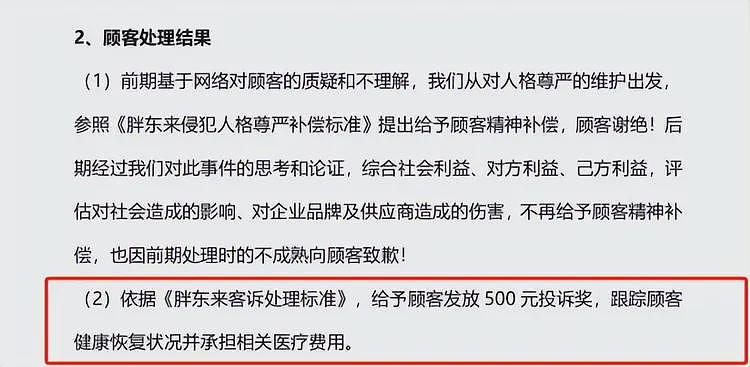 2、顾客处理结果

（1）前期基于网络对顾客的质疑和不理解，我们从对人格尊严的维护出发，参照《胖东来侵犯人格尊严补偿标准》提出给予顾客精神补偿，顾客谢绝！后期经过我们对此事件的思考和论证，综合社会利益、对方利益、己方利益，评估对社会造成的影响、对企业品牌及供应商造成的伤害，不再给予顾客精神补偿，也因前期处理时的不成熟向顾客致歉！

（2）依据《胖东来客诉处理标准》，给予顾客发放 500 元投诉奖，跟踪顾客健康恢复状况并承担相关医疗费用。